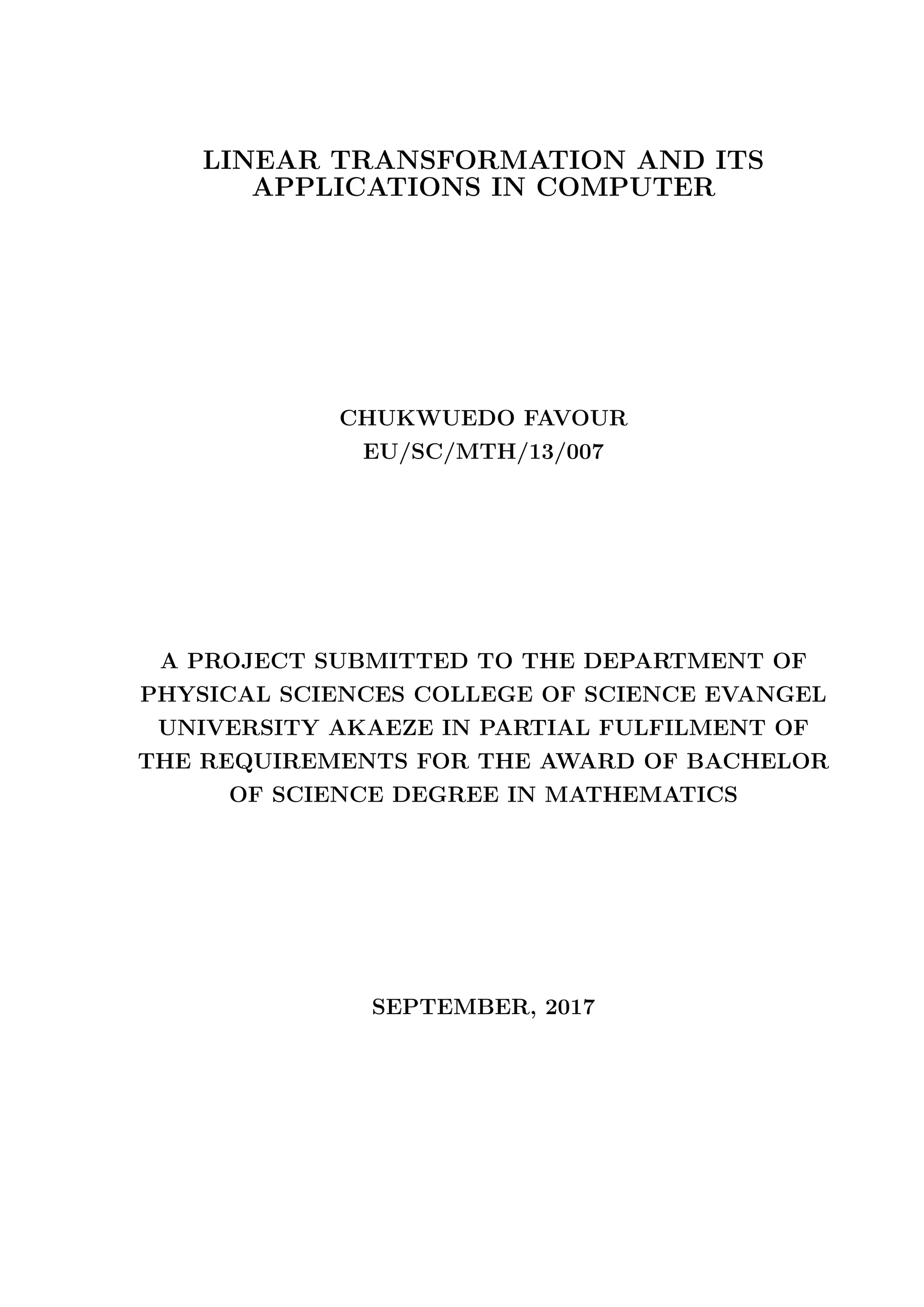 LINEAR TRANSFORMATION AND ITS APPLICATIONS IN COMPUTER

CHUKWUEDO FAVOUR
EU/SC/MTH/13/007

A PROJECT SUBMITTED TO THE DEPARTMENT OF PHYSICAL SCIENCES COLLEGE OF SCIENCE EVANGEL UNIVERSITY AKAEZE IN PARTIAL FULFILMENT OF THE REQUIREMENTS FOR THE AWARD OF BACHELOR OF SCIENCE DEGREE IN MATHEMATICS

SEPTEMBER, 2017